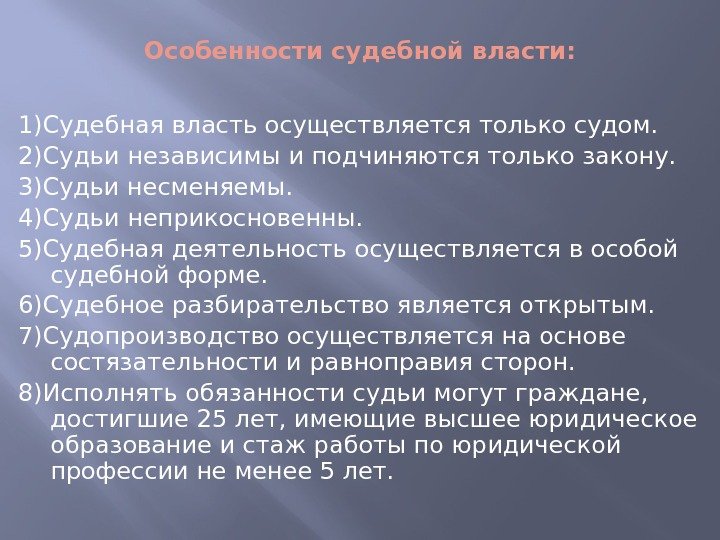 Особенности судебной власти:

1)Судебная власть осуществляется только судом.
2)Судьи независимы и подчиняются только закону.
3)Судьи несменяемы.
4)Судьи неприкосновенны.
5)Судебная деятельность осуществляется в особой судебной форме.
6)Судебное разбирательство является открытым.
7)Судопроизводство осуществляется на основе состязательности и равноправия сторон.
8)Исполнять обязанности судьи могут граждане, достигшие 25 лет, имеющие высшее юридическое образование и стаж работы по юридической профессии не менее 5 лет.